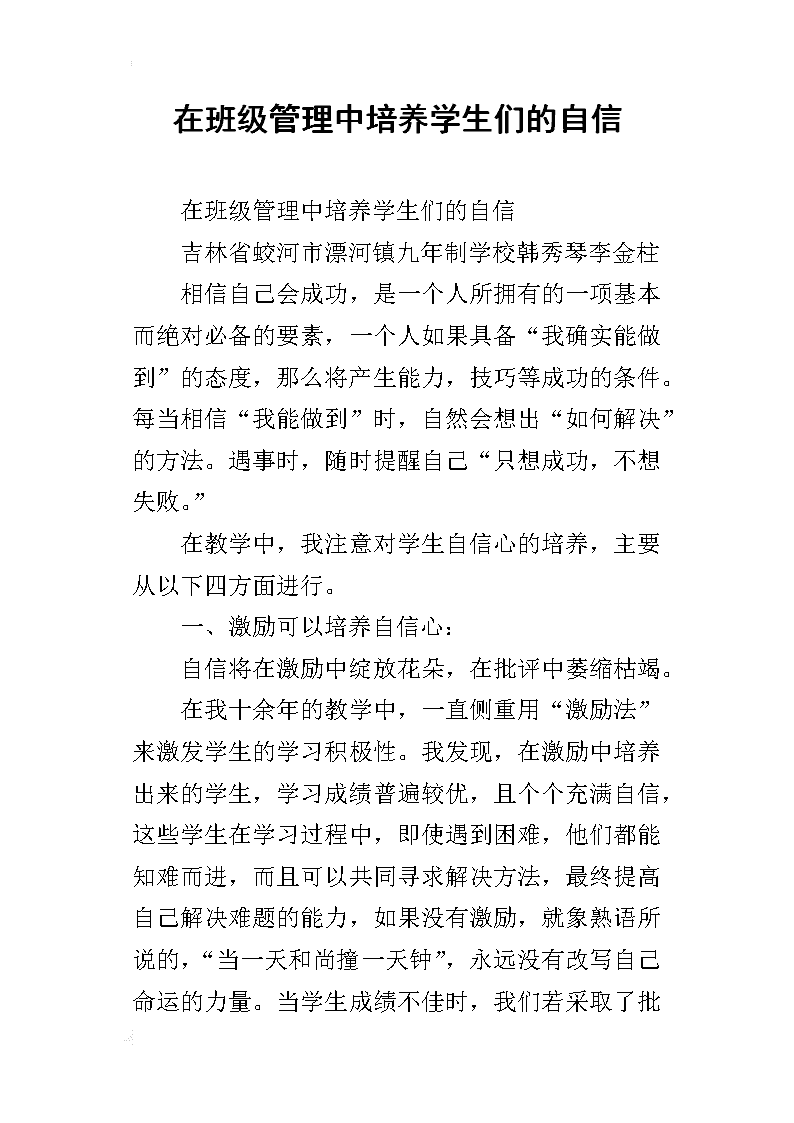 在班级管理中培养学生们的自信

在班级管理中培养学生们的自信

吉林省蛟河市漂河镇九年制学校韩秀琴李金柱

相信自己会成功，是一个人所拥有的一项基本而绝对必备的要素，一个人如果具备“我确实能做到”的态度，那么将产生能力，技巧等成功的条件。每当相信“我能做到”时，自然会想出“如何解决”的方法。遇事时，随时提醒自己“只想成功，不想失败。”

在教学中，我注意对学生自信心的培养，主要从以下四方面进行。

一、激励可以培养自信心：

自信将在激励中绽放花朵，在批评中萎缩枯竭。

在我十余年的教学中，一直侧重用“激励法”来激发学生的学习积极性。我发现，在激励中培养出来的学生，学习成绩普遍较优，且个个充满自信，这些学生在学习过程中，即使遇到困难，他们都能知难而进，而且可以共同寻求解决方法，最终提高自己解决难题的能力，如果没有激励，就象熟语所说的，“当一天和尚撞一天钟”，永远没有改写自己命运的力量。当学生成绩不佳时，我们若采取了批